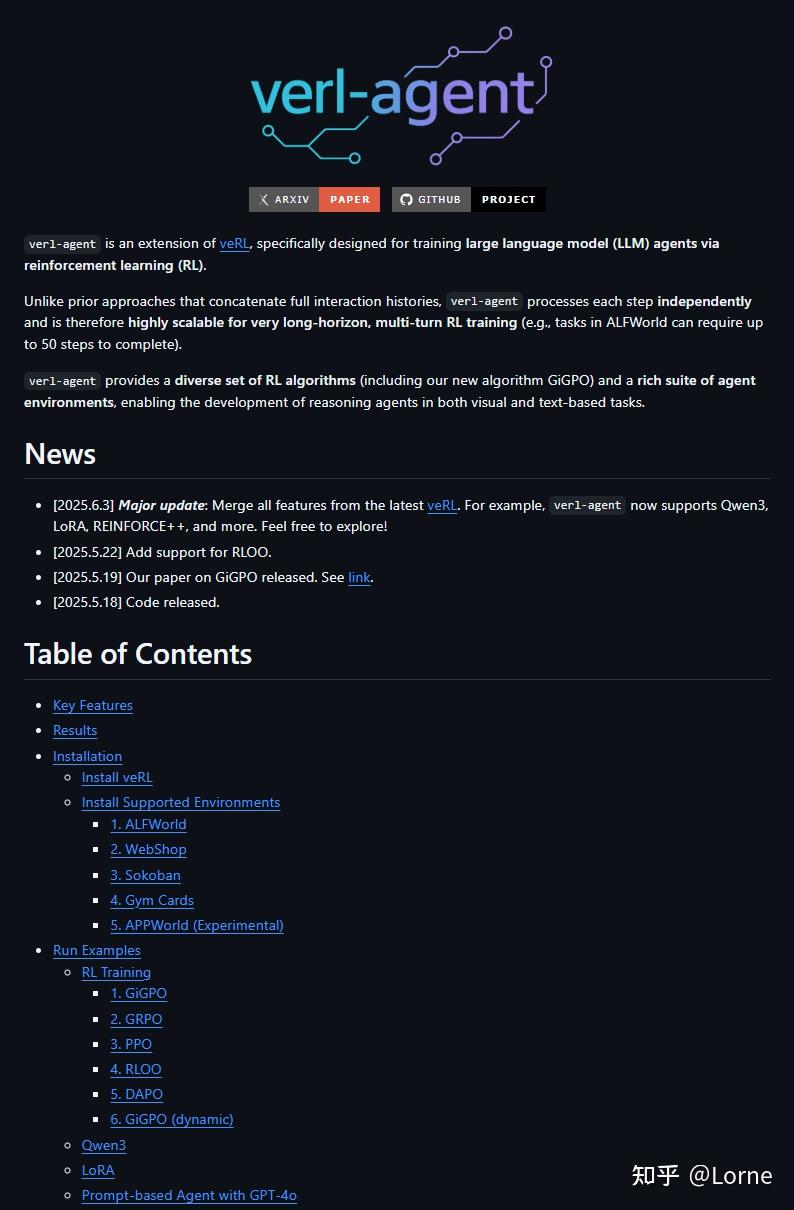 verl-agent

ARXIV PAPER GITHUB PROJECT

verl-agent is an extension of veRL, specifically designed for training large language model (LLM) agents via reinforcement learning (RL).

Unlike prior approaches that concatenate full interaction histories, verl-agent processes each step independently and is therefore highly scalable for very long-horizon, multi-turn RL training (e.g., tasks in ALFWorld can require up to 50 steps to complete).

verl-agent provides a diverse set of RL algorithms (including our new algorithm GiGPO) and a rich suite of agent environments, enabling the development of reasoning agents in both visual and text-based tasks.

News

- [2025.6.3] Major update: Merge all features from the latest veRL. For example, verl-agent now supports Qwen3, LoRA, REINFORCE++, and more. Feel free to explore!
- [2025.5.22] Add support for RLOO.
- [2025.5.19] Our paper on GiGPO released. See link.
- [2025.5.18] Code released.

Table of Contents

- Key Features
- Results
- Installation
  - Install veRL
  - Install Supported Environments
    - 1. ALFWorld
    - 2. WebShop
    - 3. Sokoban
    - 4. Gym Cards
    - 5. APPWorld (Experimental)
- Run Examples
  - RL Training
    - 1. GiGPO
    - 2. GRPO
    - 3. PPO
    - 4. RLOO
    - 5. DAPO
    - 6. GiGPO (dynamic)
  - Qwen3
  - LoRA
  - Prompt-based Agent with GPT-4o

知乎 @Lorne